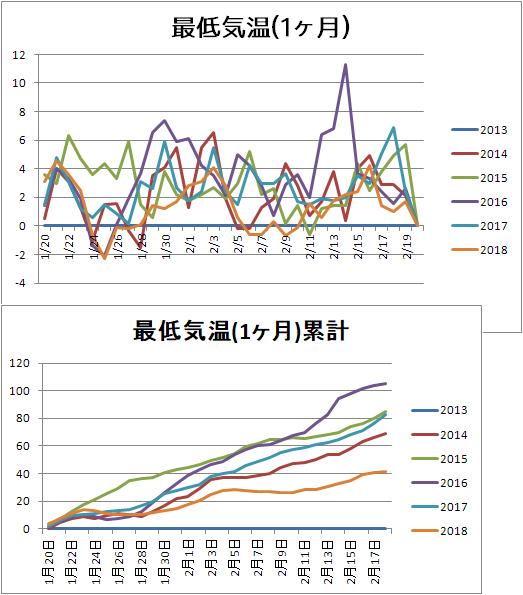 最低気温(1ヶ月)

12
10
8
6
4
2
0
-2
-4

1/20
1/22
1/24
1/26
1/28
1/30
2/1
2/3
2/5
2/7
2/9
2/11
2/13
2/15
2/17
2/19

2013
2014
2015
2016
2017
2018

最低気温(1ヶ月)累計

120
100
80
60
40
20
0

1月20日
1月22日
1月24日
1月26日
1月28日
1月30日
2月1日
2月3日
2月5日
2月7日
2月9日
2月11日
2月13日
2月15日
2月17日

2013
2014
2015
2016
2017
2018